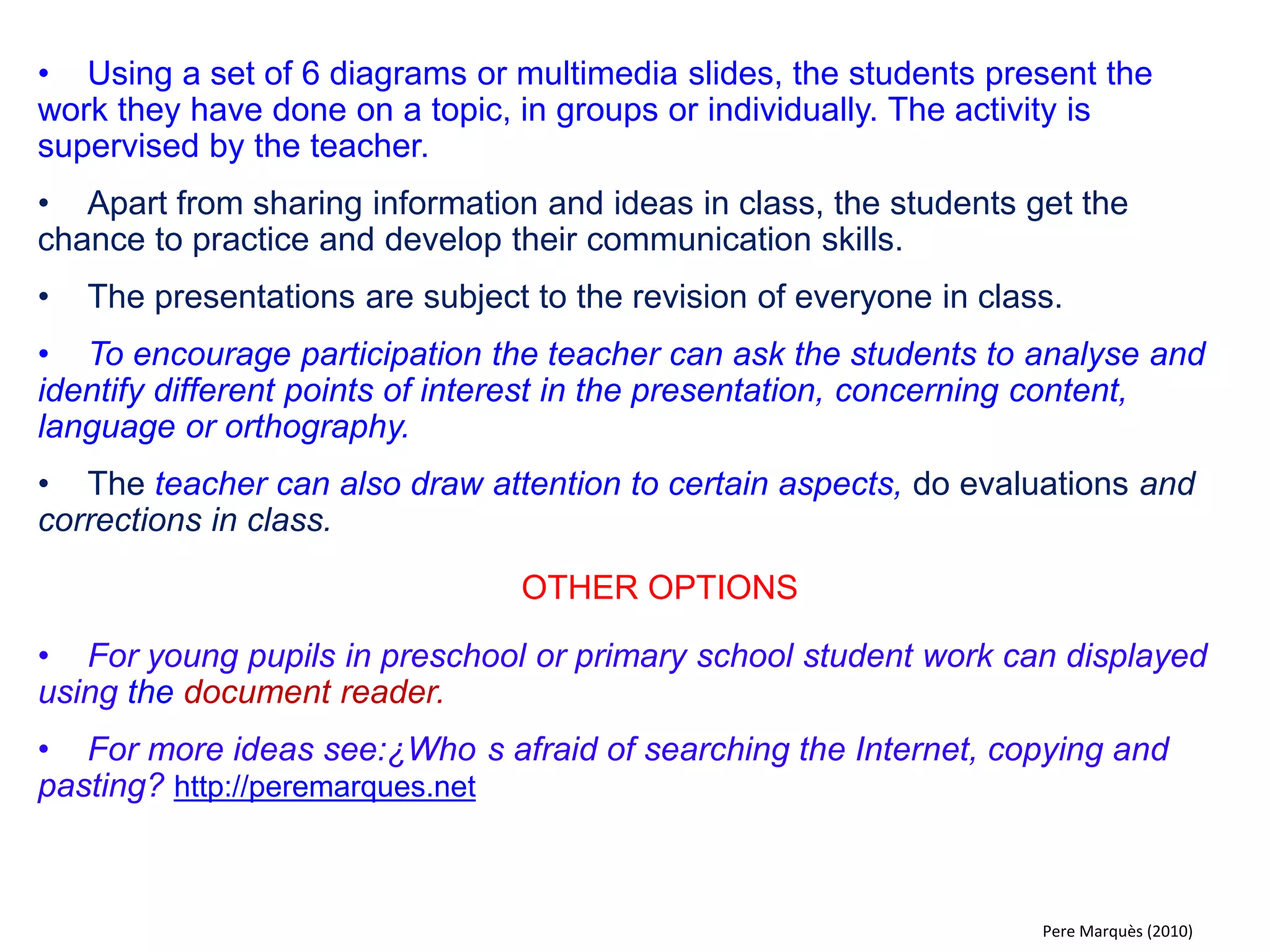 • Using a set of 6 diagrams or multimedia slides, the students present the work they have done on a topic, in groups or individually. The activity is supervised by the teacher.

• Apart from sharing information and ideas in class, the students get the chance to practice and develop their communication skills.

• The presentations are subject to the revision of everyone in class.

• To encourage participation the teacher can ask the students to analyse and identify different points of interest in the presentation, concerning content, language or orthography.

• The teacher can also draw attention to certain aspects, do evaluations and corrections in class.

OTHER OPTIONS

• For young pupils in preschool or primary school student work can displayed using the document reader.

• For more ideas see:¿Who s afraid of searching the Internet, copying and pasting? http://peremarques.net

Pere Marquès (2010)